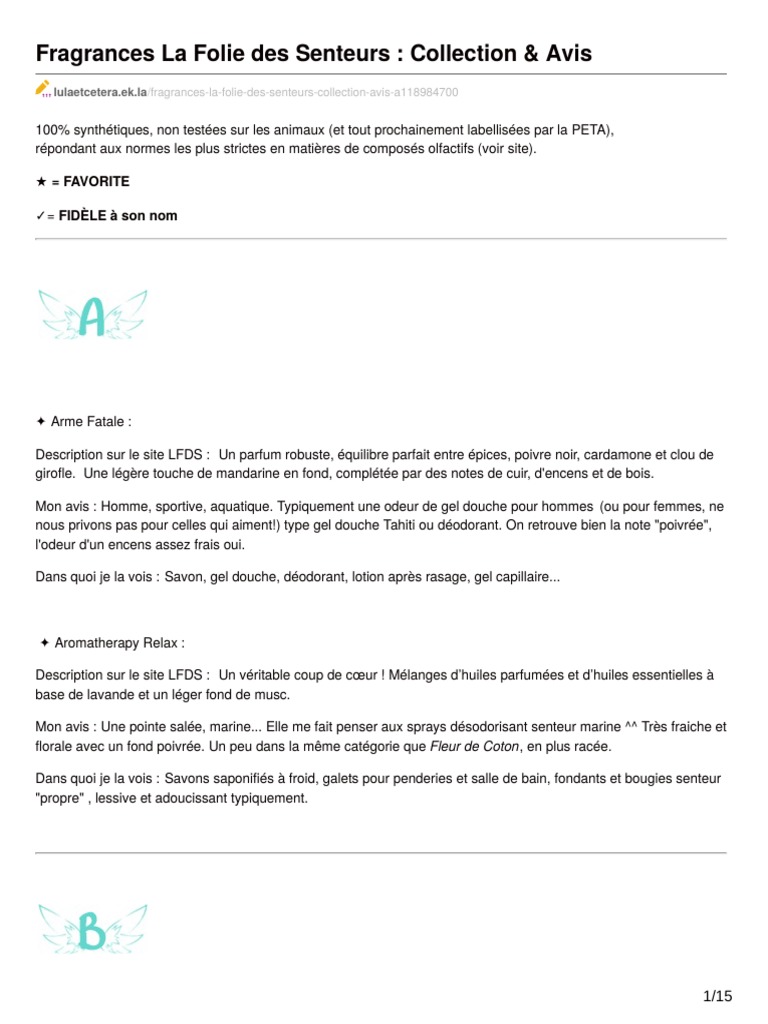 Fragrances La Folie des Senteurs : Collection & Avis

lulaetcetera.ek.la/fragrances-la-folie-des-senteurs-collection-avis-a118984700

100% synthétiques, non testées sur les animaux (et tout prochainement labellisées par la PETA), répondant aux normes les plus strictes en matières de composés olfactifs (voir site).

★ = FAVORITE

✓= FIDÈLE à son nom

A

✦ Arme Fatale :

Description sur le site LFDS : Un parfum robuste, équilibre parfait entre épices, poivre noir, cardamone et clou de girofle. Une légère touche de mandarine en fond, complétée par des notes de cuir, d'encens et de bois.

Mon avis : Homme, sportive, aquatique. Typiquement une odeur de gel douche pour hommes (ou pour femmes, ne nous privons pas pour celles qui aiment!) type gel douche Tahiti ou déodorant. On retrouve bien la note "poivrée", l'odeur d'un encens assez frais oui.

Dans quoi je la vois : Savon, gel douche, déodorant, lotion après rasage, gel capillaire...

✦ Aromatherapy Relax :

Description sur le site LFDS : Un véritable coup de cœur ! Mélanges d'huiles parfumées et d'huiles essentielles à base de lavande et un léger fond de musc.

Mon avis : Une pointe salée, marine... Elle me fait penser aux sprays désodorisant senteur marine ^^ Très fraiche et florale avec un fond poivrée. Un peu dans la même catégorie que Fleur de Coton, en plus racée.

Dans quoi je la vois : Savons saponifiés à froid, galets pour penderies et salle de bain, fondants et bougies senteur "propre" , lessive et adoucissant typiquement.

B

1/15